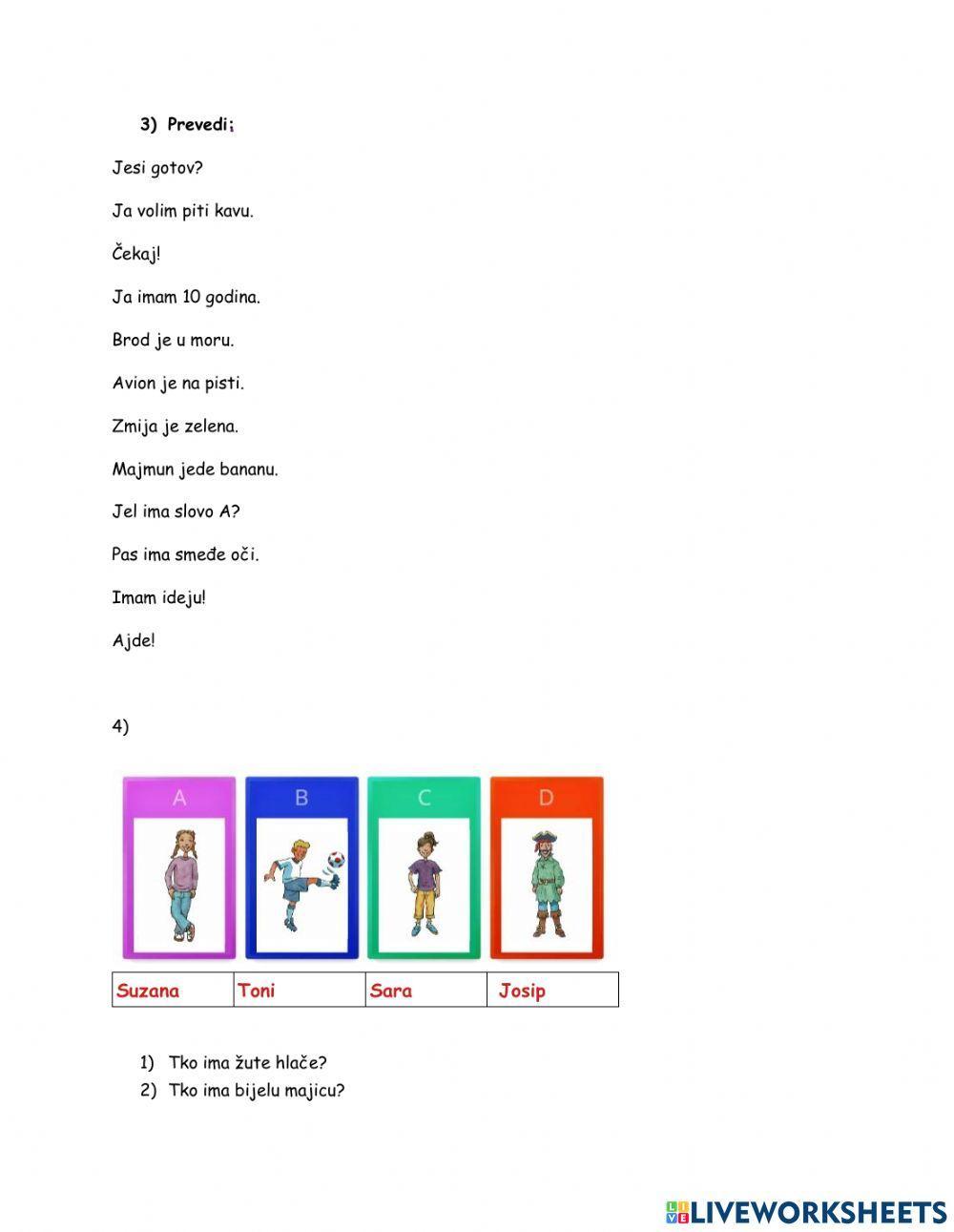 3) Prevedi;

Jesi gotov?

Ja volim piti kavu.

Čekaj!

Ja imam 10 godina.

Brod je u moru.

Avion je na pisti.

Zmija je zelena.

Majmun jede bananu.

Jel ima slovo A?

Pas ima smeđe oči.

Imam ideju!

Ajde!

4)

A B C D

| Suzana | Toni | Sara | Josip |
|---|---|---|---|

1) Tko ima žute hlače?
2) Tko ima bijelu majicu?

LIVEWORKSHEETS